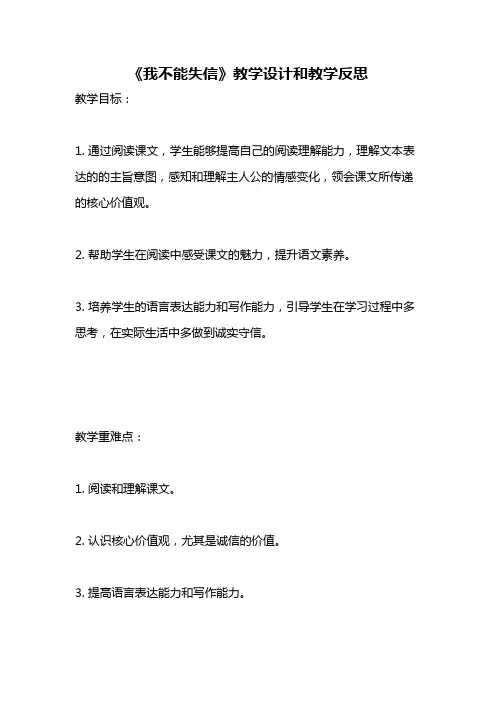 《我不能失信》教学设计和教学反思

教学目标：

1. 通过阅读课文，学生能够提高自己的阅读理解能力，理解文本表达的的主旨意图，感知和理解主人公的情感变化，领会课文所传递的核心价值观。

2. 帮助学生在阅读中感受课文的魅力，提升语文素养。

3. 培养学生的语言表达能力和写作能力，引导学生在学习过程中多思考，在实际生活中多做到诚实守信。

教学重难点：

1. 阅读和理解课文。

2. 认识核心价值观，尤其是诚信的价值。

3. 提高语言表达能力和写作能力。